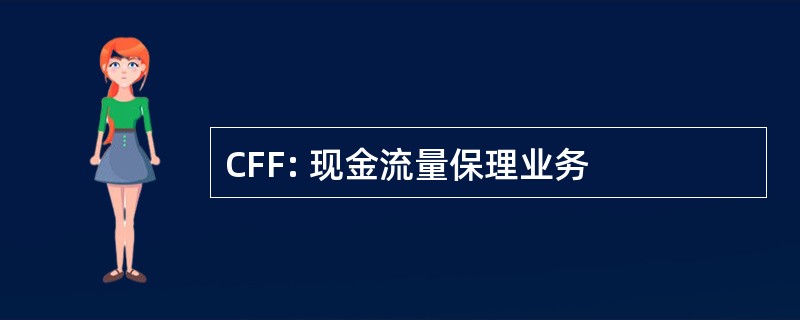 CFF: 现金流量保理业务